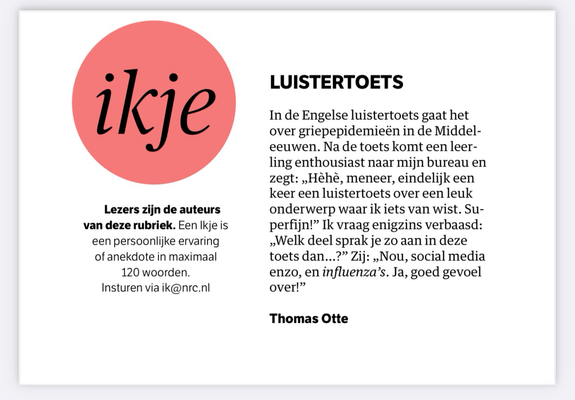 ikje

Lezers zijn de auteurs van deze rubriek. Een Ikje is een persoonlijke ervaring of anekdote in maximaal 120 woorden. Insturen via ik@nrc.nl

LUISTERTOETS

In de Engelse luistertoets gaat het over griepepidemieën in de Middeleeuwen. Na de toets komt een leerling enthousiast naar mijn bureau en zegt: „Hèhè, meneer, eindelijk een keer een luistertoets over een leuk onderwerp waar ik iets van wist. Superfijn!” Ik vraag enigzins verbaasd: „Welk deel sprak je zo aan in deze toets dan…?” Zij: „Nou, social media enzo, en influenza’s. Ja, goed gevoel over!”

Thomas Otte